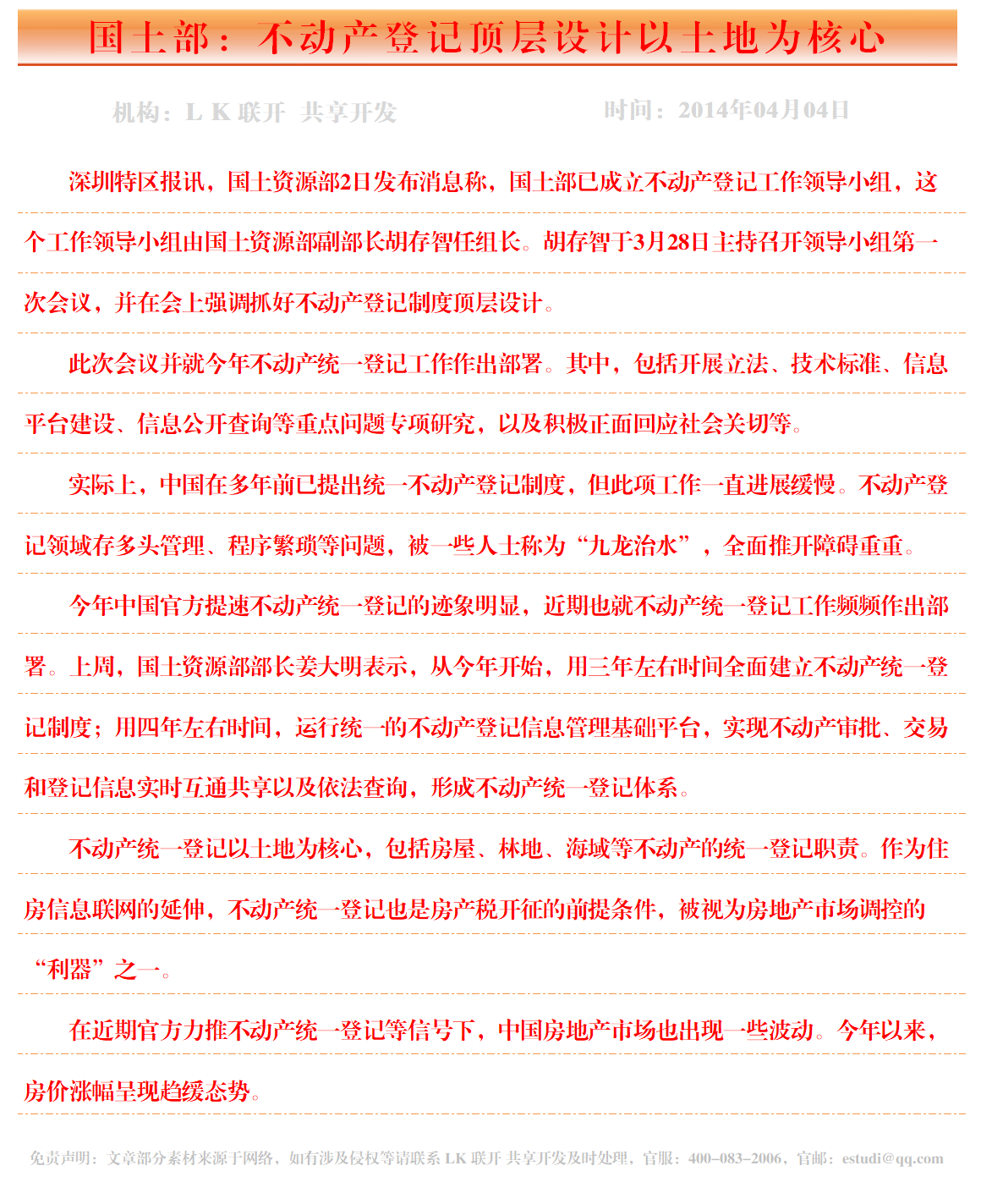 国土部：不动产登记顶层设计以土地为核心

机构：L K 联开 共享开发　　时间：2014年04月04日

深圳特区报讯，国土资源部2日发布消息称，国土部已成立不动产登记工作领导小组，这个工作领导小组由国土资源部副部长胡存智任组长。胡存智于3月28日主持召开领导小组第一次会议，并在会上强调抓好不动产登记制度顶层设计。

此次会议并就今年不动产统一登记工作作出部署。其中，包括开展立法、技术标准、信息平台建设、信息公开查询等重点问题专项研究，以及积极正面回应社会关切等。

实际上，中国在多年前已提出统一不动产登记制度，但此项工作一直进展缓慢。不动产登记领域存多头管理、程序繁琐等问题，被一些人士称为“九龙治水”，全面推开障碍重重。

今年中国官方提速不动产统一登记的迹象明显，近期也就不动产统一登记工作频频作出部署。上周，国土资源部部长姜大明表示，从今年开始，用三年左右时间全面建立不动产统一登记制度；用四年左右时间，运行统一的不动产登记信息管理基础平台，实现不动产审批、交易和登记信息实时互通共享以及依法查询，形成不动产统一登记体系。

不动产统一登记以土地为核心，包括房屋、林地、海域等不动产的统一登记职责。作为住房信息联网的延伸，不动产统一登记也是房产税开征的前提条件，被视为房地产市场调控的“利器”之一。

在近期官方力推不动产统一登记等信号下，中国房地产市场也出现一些波动。今年以来，房价涨幅呈现趋缓态势。

免责声明：文章部分素材来源于网络，如有涉及侵权等请联系 LK 联开 共享开发及时处理，官服：400-083-2006，官邮：estudi@qq.com